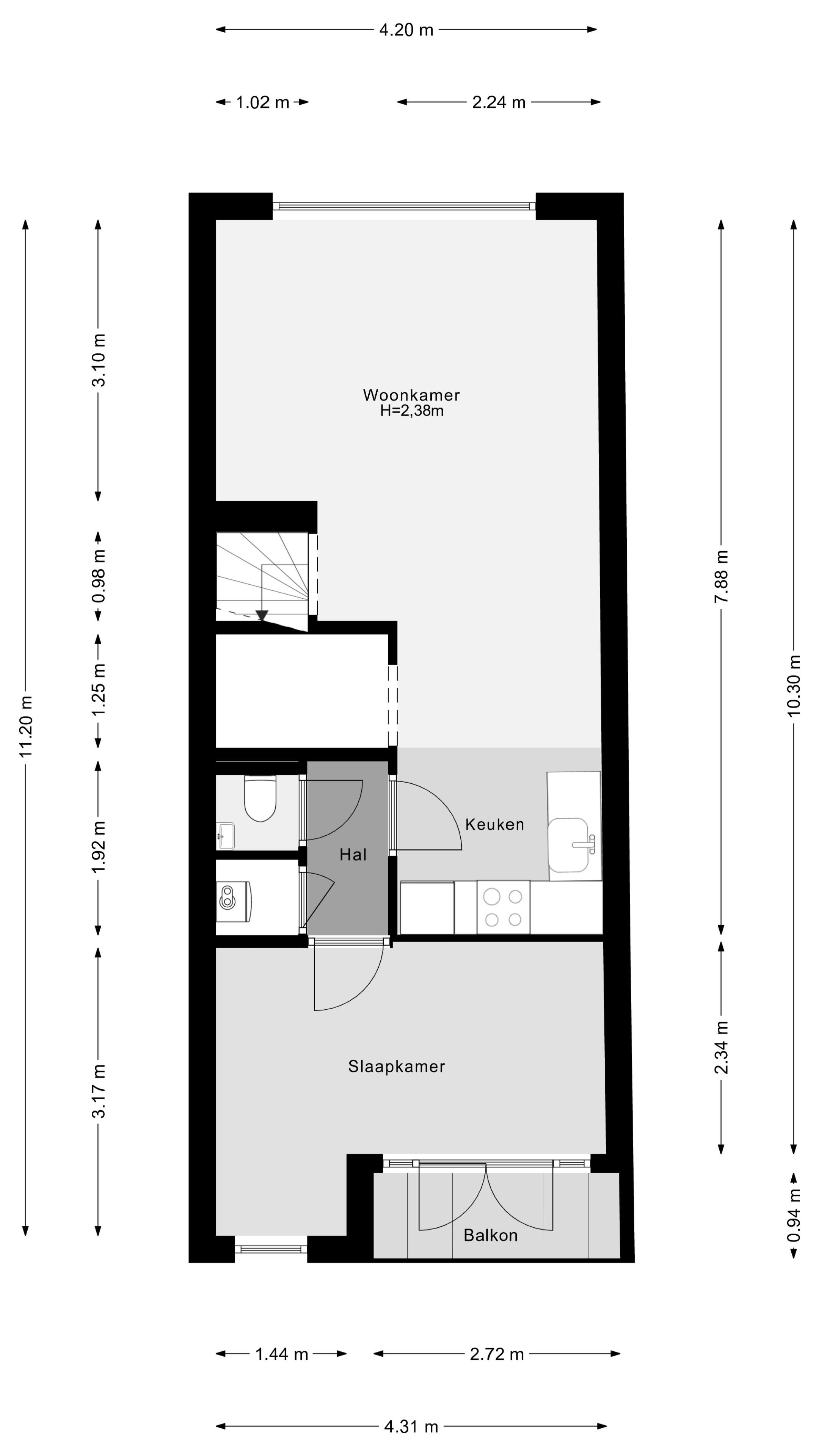 4.20 m

1.02 m

2.24 m

11.20 m

3.10 m

0.98 m

1.25 m

1.92 m

3.17 m

Woonkamer
H=2,38m

Hal

Keuken

Slaapkamer

Balkon

7.88 m

2.34 m

10.30 m

0.94 m

1.44 m

2.72 m

4.31 m